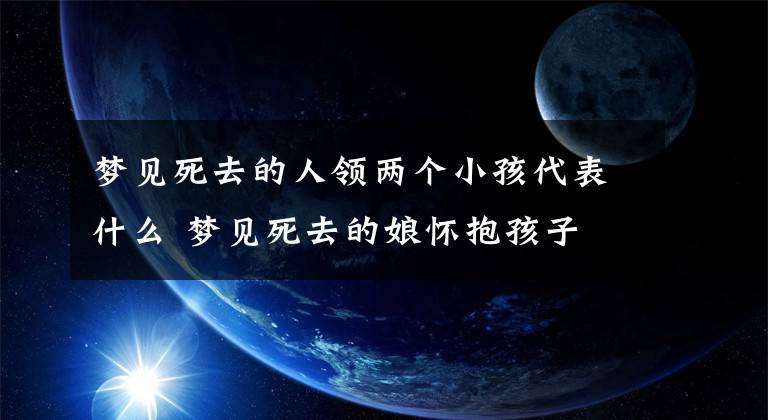 梦见死去的人领两个小孩代表什么 梦见死去的娘怀抱孩子